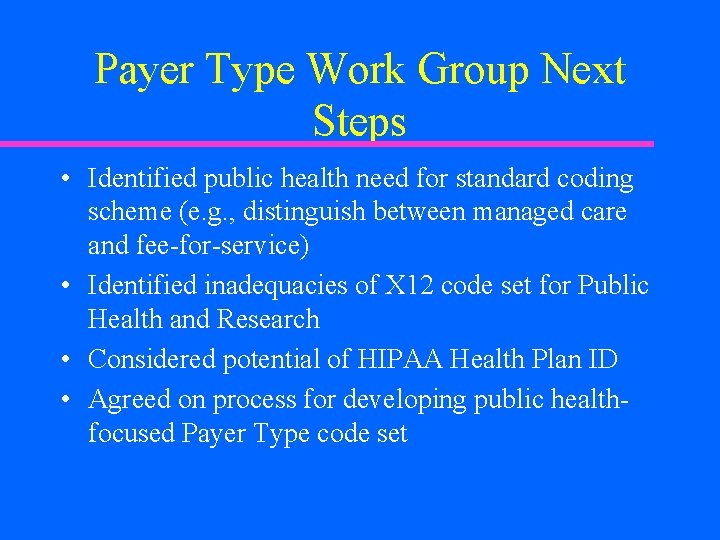 Payer Type Work Group Next Steps

• Identified public health need for standard coding scheme (e.g., distinguish between managed care and fee-for-service)
• Identified inadequacies of X12 code set for Public Health and Research
• Considered potential of HIPAA Health Plan ID
• Agreed on process for developing public health-focused Payer Type code set